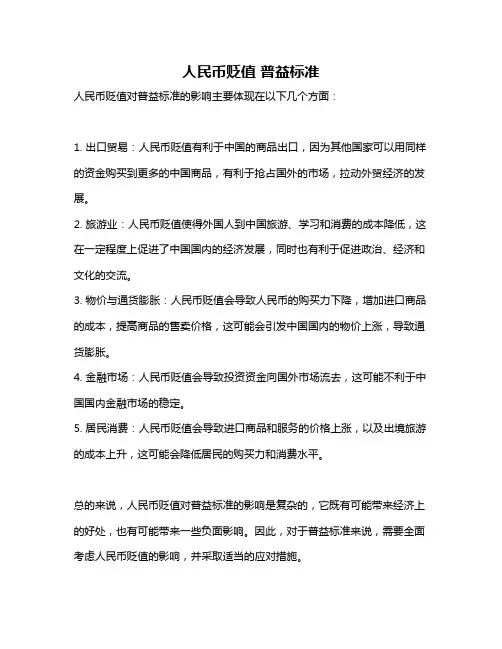 人民币贬值 普益标准

人民币贬值对普益标准的影响主要体现在以下几个方面：

1. 出口贸易：人民币贬值有利于中国的商品出口，因为其他国家可以用同样的资金购买到更多的中国商品，有利于抢占国外的市场，拉动外贸经济的发展。

2. 旅游业：人民币贬值使得外国人到中国旅游、学习和消费的成本降低，这在一定程度上促进了中国国内的经济发展，同时也有利于促进政治、经济和文化的交流。

3. 物价与通货膨胀：人民币贬值会导致人民币的购买力下降，增加进口商品的成本，提高商品的售卖价格，这可能会引发中国国内的物价上涨，导致通货膨胀。

4. 金融市场：人民币贬值会导致投资资金向国外市场流去，这可能不利于中国国内金融市场的稳定。

5. 居民消费：人民币贬值会导致进口商品和服务的价格上涨，以及出境旅游的成本上升，这可能会降低居民的购买力和消费水平。

总的来说，人民币贬值对普益标准的影响是复杂的，它既有可能带来经济上的好处，也有可能带来一些负面影响。因此，对于普益标准来说，需要全面考虑人民币贬值的影响，并采取适当的应对措施。